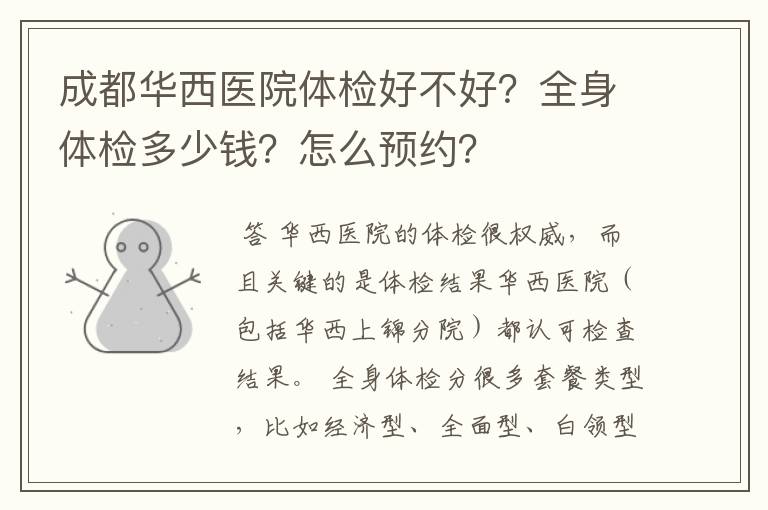 成都华西医院体检好不好？全身体检多少钱？怎么预约？

答 华西医院的体检很权威，而且关键的是体检结果华西医院（包括华西上锦分院）都认可检查结果。 全身体检分很多套餐类型，比如经济型、全面型、白领型